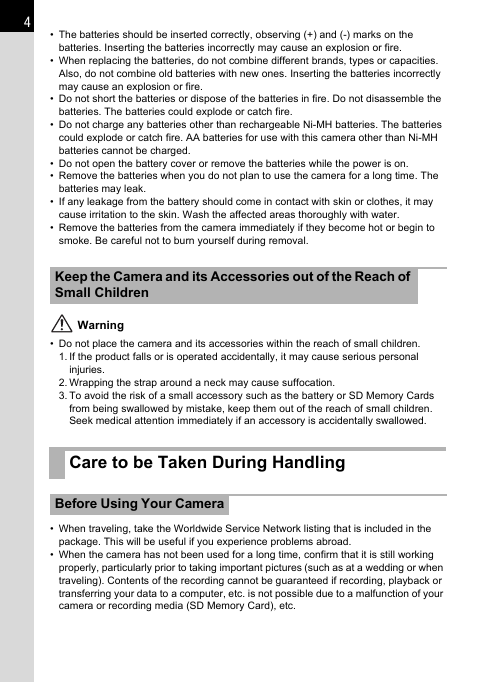 4

• The batteries should be inserted correctly, observing (+) and (-) marks on the batteries. Inserting the batteries incorrectly may cause an explosion or fire.
• When replacing the batteries, do not combine different brands, types or capacities. Also, do not combine old batteries with new ones. Inserting the batteries incorrectly may cause an explosion or fire.
• Do not short the batteries or dispose of the batteries in fire. Do not disassemble the batteries. The batteries could explode or catch fire.
• Do not charge any batteries other than rechargeable Ni-MH batteries. The batteries could explode or catch fire. AA batteries for use with this camera other than Ni-MH batteries cannot be charged.
• Do not open the battery cover or remove the batteries while the power is on.
• Remove the batteries when you do not plan to use the camera for a long time. The batteries may leak.
• If any leakage from the battery should come in contact with skin or clothes, it may cause irritation to the skin. Wash the affected areas thoroughly with water.
• Remove the batteries from the camera immediately if they become hot or begin to smoke. Be careful not to burn yourself during removal.

Keep the Camera and its Accessories out of the Reach of Small Children

Warning

• Do not place the camera and its accessories within the reach of small children.
1. If the product falls or is operated accidentally, it may cause serious personal injuries.
2. Wrapping the strap around a neck may cause suffocation.
3. To avoid the risk of a small accessory such as the battery or SD Memory Cards from being swallowed by mistake, keep them out of the reach of small children. Seek medical attention immediately if an accessory is accidentally swallowed.

Care to be Taken During Handling

Before Using Your Camera

• When traveling, take the Worldwide Service Network listing that is included in the package. This will be useful if you experience problems abroad.
• When the camera has not been used for a long time, confirm that it is still working properly, particularly prior to taking important pictures (such as at a wedding or when traveling). Contents of the recording cannot be guaranteed if recording, playback or transferring your data to a computer, etc. is not possible due to a malfunction of your camera or recording media (SD Memory Card), etc.